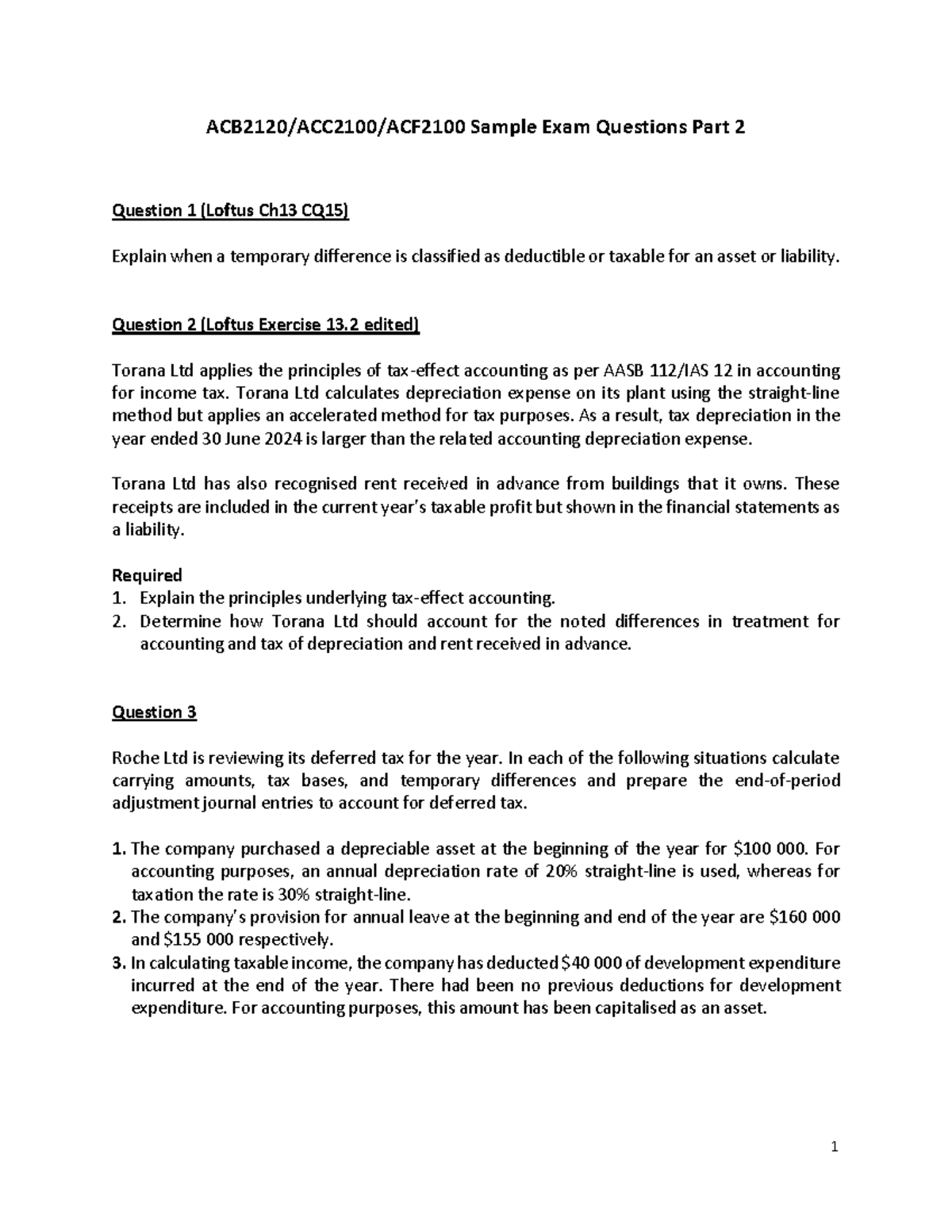 ACB2120/ACC2100/ACF2100 Sample Exam Questions Part 2

Question 1 (Loftus Ch13 CQ15)

Explain when a temporary difference is classified as deductible or taxable for an asset or liability.

Question 2 (Loftus Exercise 13.2 edited)

Torana Ltd applies the principles of tax-effect accounting as per AASB 112/IAS 12 in accounting for income tax. Torana Ltd calculates depreciation expense on its plant using the straight-line method but applies an accelerated method for tax purposes. As a result, tax depreciation in the year ended 30 June 2024 is larger than the related accounting depreciation expense.

Torana Ltd has also recognised rent received in advance from buildings that it owns. These receipts are included in the current year's taxable profit but shown in the financial statements as a liability.

Required
1. Explain the principles underlying tax-effect accounting.
2. Determine how Torana Ltd should account for the noted differences in treatment for accounting and tax of depreciation and rent received in advance.

Question 3

Roche Ltd is reviewing its deferred tax for the year. In each of the following situations calculate carrying amounts, tax bases, and temporary differences and prepare the end-of-period adjustment journal entries to account for deferred tax.

1. The company purchased a depreciable asset at the beginning of the year for \$100 000. For accounting purposes, an annual depreciation rate of 20% straight-line is used, whereas for taxation the rate is 30% straight-line.
2. The company's provision for annual leave at the beginning and end of the year are \$160 000 and \$155 000 respectively.
3. In calculating taxable income, the company has deducted \$40 000 of development expenditure incurred at the end of the year. There had been no previous deductions for development expenditure. For accounting purposes, this amount has been capitalised as an asset.

1